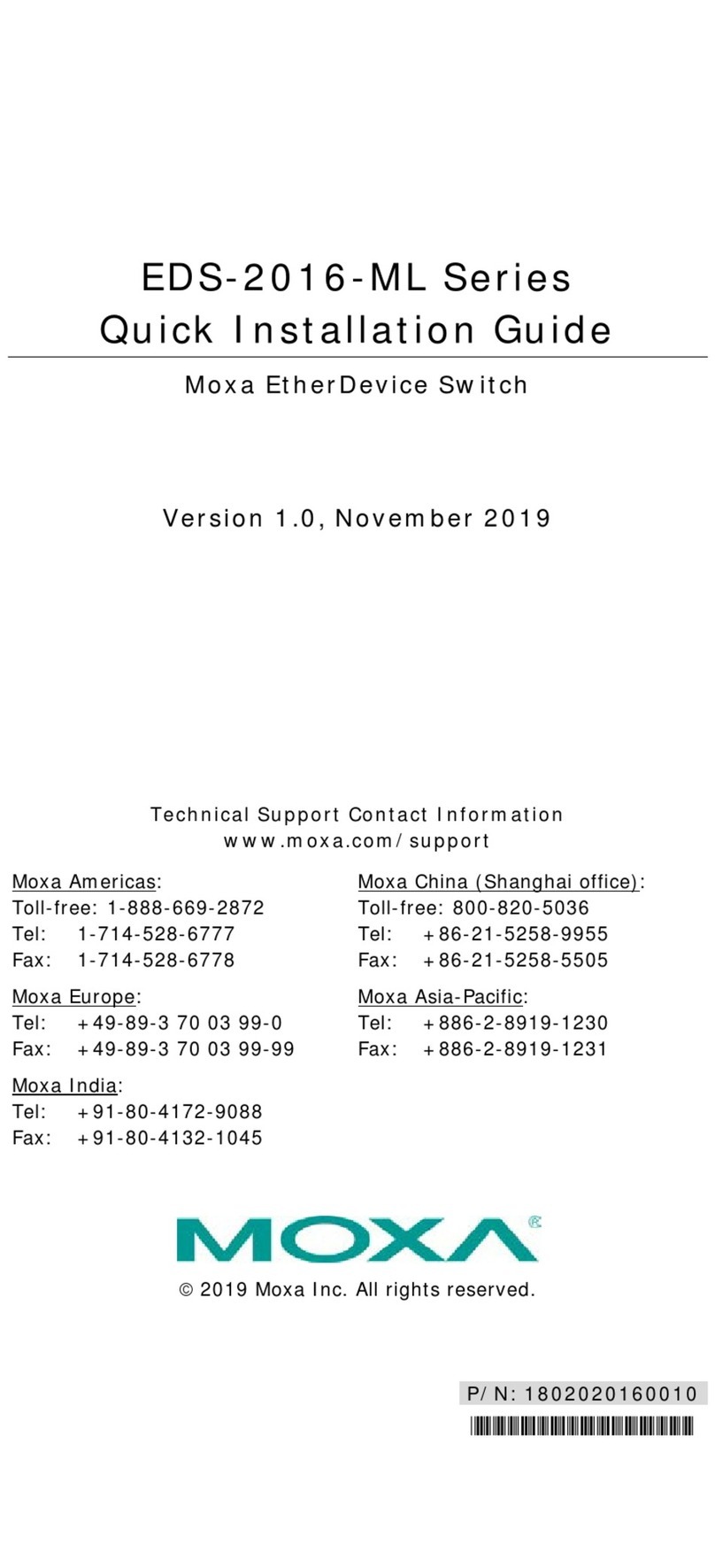 EDS-2016-ML Series
Quick Installation Guide

Moxa EtherDevice Switch

Version 1.0, November 2019

Technical Support Contact Information
www.moxa.com/support

Moxa Americas:
Toll-free: 1-888-669-2872
Tel: 1-714-528-6777
Fax: 1-714-528-6778

Moxa Europe:
Tel: +49-89-3 70 03 99-0
Fax: +49-89-3 70 03 99-99

Moxa India:
Tel: +91-80-4172-9088
Fax: +91-80-4132-1045

Moxa China (Shanghai office):
Toll-free: 800-820-5036
Tel: +86-21-5258-9955
Fax: +86-21-5258-5505

Moxa Asia-Pacific:
Tel: +886-2-8919-1230
Fax: +886-2-8919-1231

MOXA®

© 2019 Moxa Inc. All rights reserved.

P/N: 1802020160010